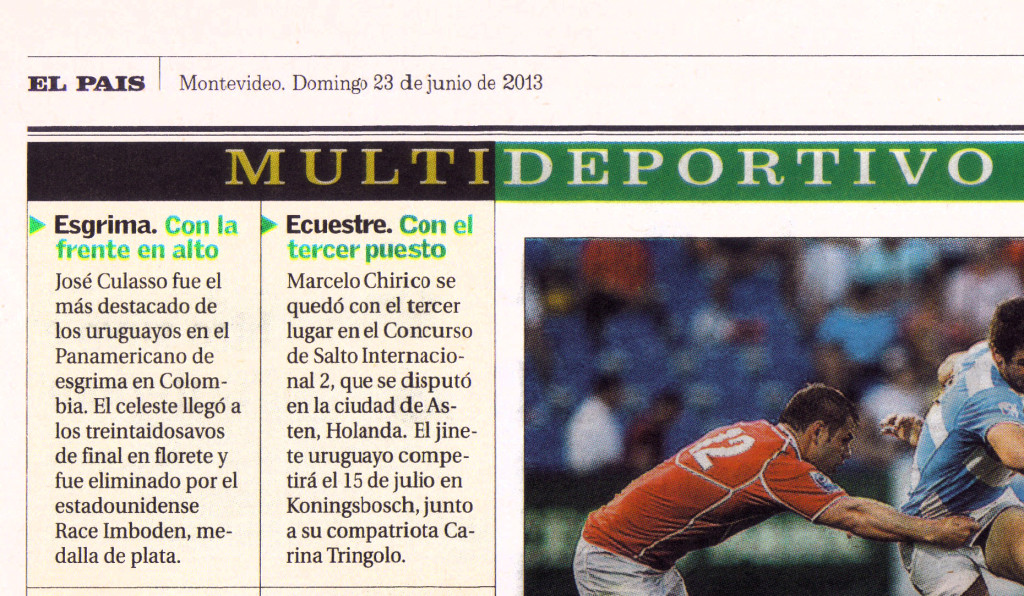 EL PAIS Montevideo. Domingo 23 de junio de 2013

MULTIDEPORTIVO

Esgrima. Con la frente en alto

José Culasso fue el más destacado de los uruguayos en el Panamericano de esgrima en Colombia. El celeste llegó a los treintaidosavos de final en florete y fue eliminado por el estadounidense Race Imboden, medalla de plata.

Ecuestre. Con el tercer puesto

Marcelo Chirico se quedó con el tercer lugar en el Concurso de Salto Internacional 2, que se disputó en la ciudad de Asten, Holanda. El jinete uruguayo competirá el 15 de julio en Koningsbosch, junto a su compatriota Carina Tringolo.